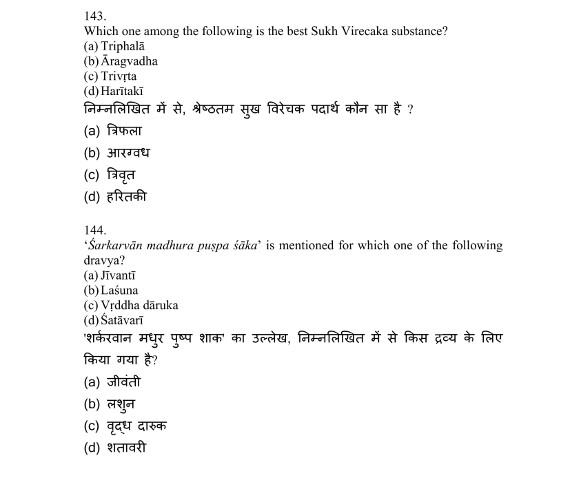 143.
Which one among the following is the best Sukh Virecaka substance?
(a) Triphalā
(b) Āragvadha
(c) Trivṛta
(d) Harītakī
निम्नलिखित में से, श्रेष्ठतम सुख विरेचक पदार्थ कौन सा है ?
(a) त्रिफला
(b) आरग्वध
(c) त्रिवृत
(d) हरितकी

144.
'Śarkarvān madhura puṣpa śāka' is mentioned for which one of the following dravya?
(a) Jīvantī
(b) Laśuna
(c) Vṛddha dāruka
(d) Śatāvarī
'शर्करवान मधुर पुष्प शाक' का उल्लेख, निम्नलिखित में से किस द्रव्य के लिए किया गया है?
(a) जीवंती
(b) लशुन
(c) वृद्ध दारुक
(d) शतावरी